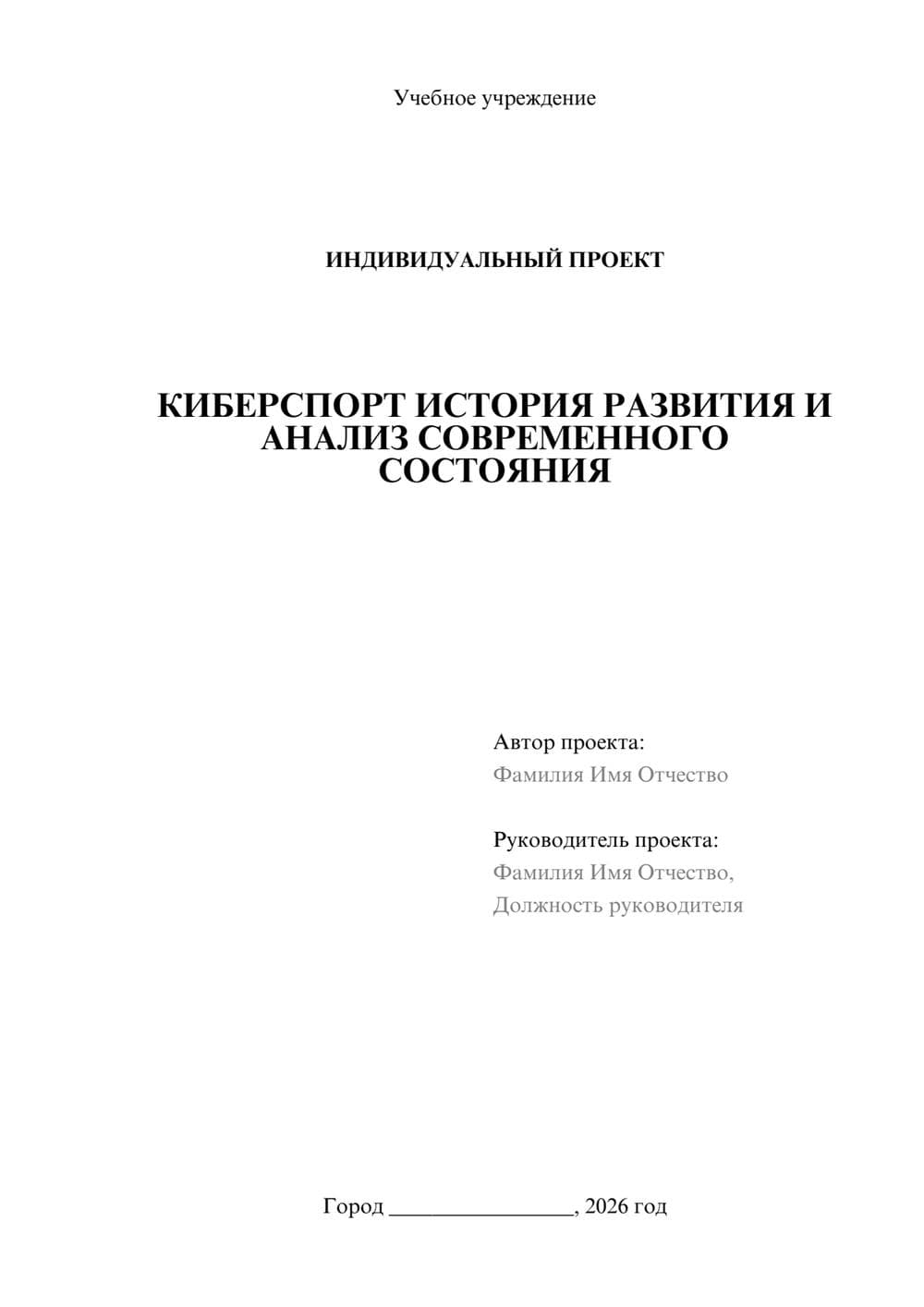 Учебное учреждение

ИНДИВИДУАЛЬНЫЙ ПРОЕКТ

КИБЕРСПОРТ ИСТОРИЯ РАЗВИТИЯ И АНАЛИЗ СОВРЕМЕННОГО СОСТОЯНИЯ

Автор проекта:
Фамилия Имя Отчество

Руководитель проекта:
Фамилия Имя Отчество,
Должность руководителя

Город ________________, 2026 год